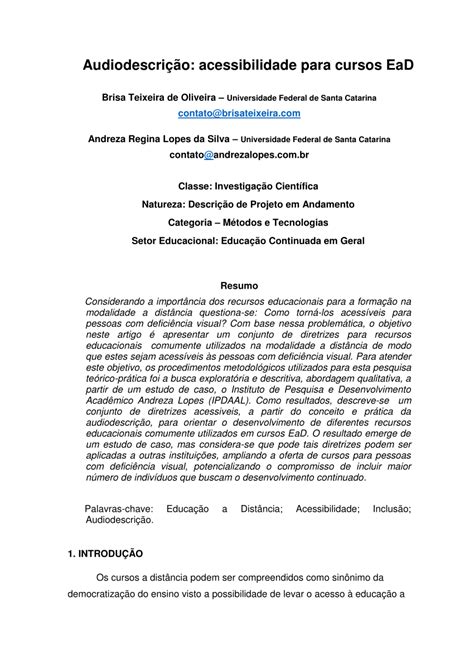 Audiodescrição: acessibilidade para cursos EaD

Brisa Teixeira de Oliveira – Universidade Federal de Santa Catarina
contato@brisateixeira.com

Andreza Regina Lopes da Silva – Universidade Federal de Santa Catarina
contato@andrezalopes.com.br

Classe: Investigação Científica

Natureza: Descrição de Projeto em Andamento

Categoria – Métodos e Tecnologias

Setor Educacional: Educação Continuada em Geral

Resumo

Considerando a importância dos recursos educacionais para a formação na modalidade a distância questiona-se: Como torná-los acessíveis para pessoas com deficiência visual? Com base nessa problemática, o objetivo neste artigo é apresentar um conjunto de diretrizes para recursos educacionais comumente utilizados na modalidade a distância de modo que estes sejam acessíveis às pessoas com deficiência visual. Para atender este objetivo, os procedimentos metodológicos utilizados para esta pesquisa teórico-prática foi a busca exploratória e descritiva, abordagem qualitativa, a partir de um estudo de caso, o Instituto de Pesquisa e Desenvolvimento Acadêmico Andreza Lopes (IPDAAL). Como resultados, descreve-se um conjunto de diretrizes acessíveis, a partir do conceito e prática da audiodescrição, para orientar o desenvolvimento de diferentes recursos educacionais comumente utilizados em cursos EaD. O resultado emerge de um estudo de caso, mas considera-se que pode tais diretrizes podem ser aplicadas a outras instituições, ampliando a oferta de cursos para pessoas com deficiência visual, potencializando o compromisso de incluir maior número de indivíduos que buscam o desenvolvimento continuado.

Palavras-chave: Educação a Distância; Acessibilidade; Inclusão; Audiodescrição.

1. INTRODUÇÃO

Os cursos a distância podem ser compreendidos como sinônimo da democratização do ensino visto a possibilidade de levar o acesso à educação a